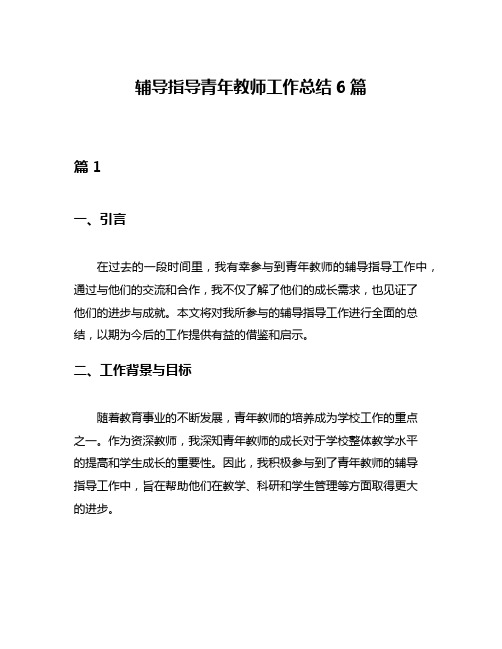 辅导指导青年教师工作总结 6 篇

篇 1

一、引言

在过去的一段时间里，我有幸参与到青年教师的辅导指导工作中，通过与他们的交流和合作，我不仅了解了他们的成长需求，也见证了他们的进步与成就。本文将对我所参与的辅导指导工作进行全面的总结，以期为今后的工作提供有益的借鉴和启示。

二、工作背景与目标

随着教育事业的不断发展，青年教师的培养成为学校工作的重点之一。作为资深教师，我深知青年教师的成长对于学校整体教学水平的提高和学生成长的重要性。因此，我积极参与到了青年教师的辅导指导工作中，旨在帮助他们在教学、科研和学生管理等方面取得更大的进步。